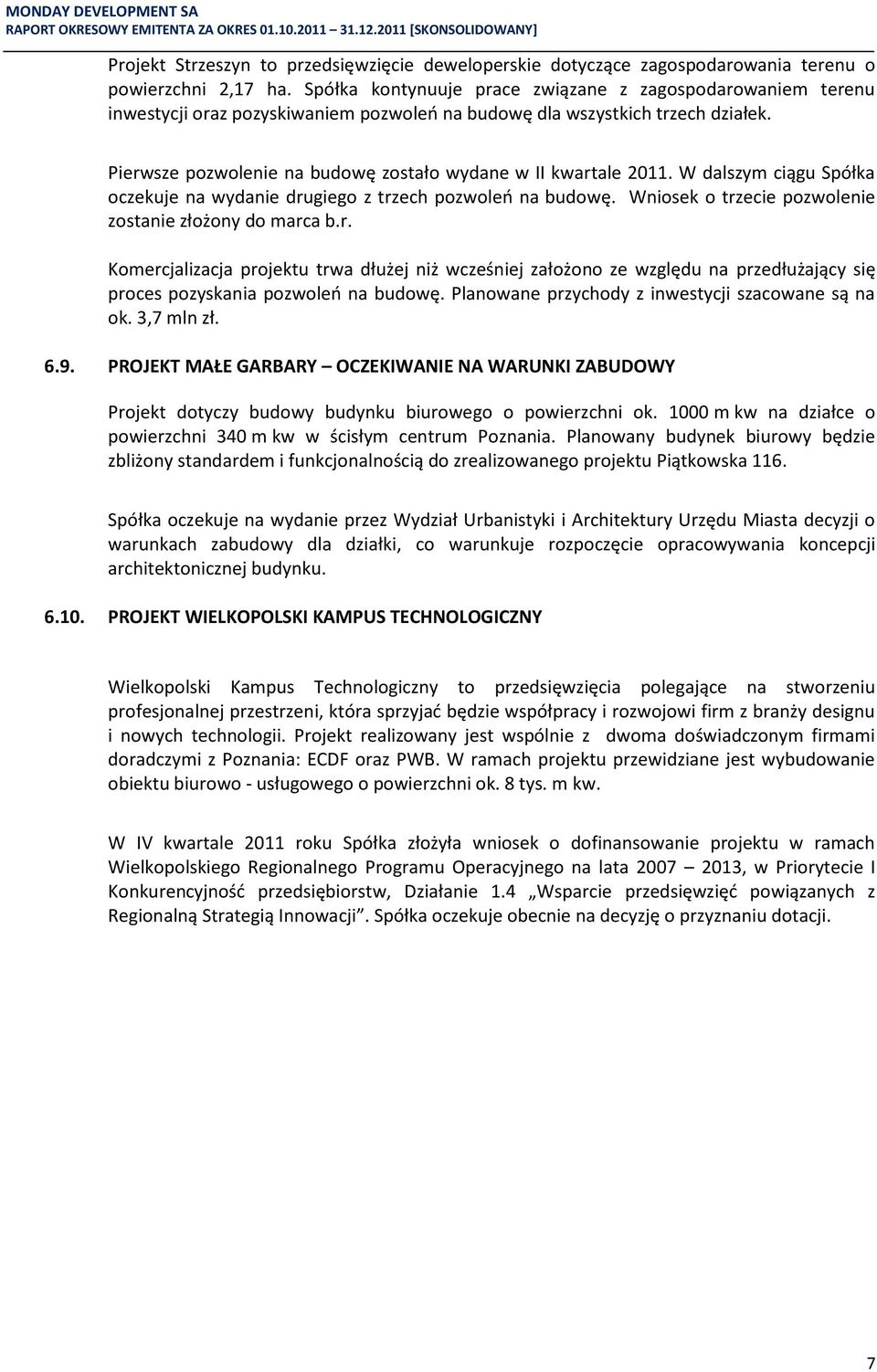 MONDAY DEVELOPMENT SA
RAPORT OKRESOWY EMITENTA ZA OKRES 01.10.2011 – 31.12.2011 [SKONSOLIDOWANY]

Projekt Strzeszyn to przedsięwzięcie deweloperskie dotyczące zagospodarowania terenu o powierzchni 2,17 ha. Spółka kontynuuje prace związane z zagospodarowaniem terenu inwestycji oraz pozyskiwaniem pozwoleń na budowę dla wszystkich trzech działek.

Pierwsze pozwolenie na budowę zostało wydane w II kwartale 2011. W dalszym ciągu Spółka oczekuje na wydanie drugiego z trzech pozwoleń na budowę. Wniosek o trzecie pozwolenie zostanie złożony do marca b.r.

Komercjalizacja projektu trwa dłużej niż wcześniej założono ze względu na przedłużający się proces pozyskania pozwoleń na budowę. Planowane przychody z inwestycji szacowane są na ok. 3,7 mln zł.

6.9. PROJEKT MAŁE GARBARY – OCZEKIWANIE NA WARUNKI ZABUDOWY

Projekt dotyczy budowy budynku biurowego o powierzchni ok. 1000 m kw na działce o powierzchni 340 m kw w ścisłym centrum Poznania. Planowany budynek biurowy będzie zbliżony standardem i funkcjonalnością do zrealizowanego projektu Piątkowska 116.

Spółka oczekuje na wydanie przez Wydział Urbanistyki i Architektury Urzędu Miasta decyzji o warunkach zabudowy dla działki, co warunkuje rozpoczęcie opracowywania koncepcji architektonicznej budynku.

6.10. PROJEKT WIELKOPOLSKI KAMPUS TECHNOLOGICZNY

Wielkopolski Kampus Technologiczny to przedsięwzięcia polegające na stworzeniu profesjonalnej przestrzeni, która sprzyjać będzie współpracy i rozwojowi firm z branży designu i nowych technologii. Projekt realizowany jest wspólnie z dwoma doświadczonym firmami doradczymi z Poznania: ECDF oraz PWB. W ramach projektu przewidziane jest wybudowanie obiektu biurowo - usługowego o powierzchni ok. 8 tys. m kw.

W IV kwartale 2011 roku Spółka złożyła wniosek o dofinansowanie projektu w ramach Wielkopolskiego Regionalnego Programu Operacyjnego na lata 2007 – 2013, w Priorytecie I Konkurencyjność przedsiębiorstw, Działanie 1.4 „Wsparcie przedsięwzięć powiązanych z Regionalną Strategią Innowacji”. Spółka oczekuje obecnie na decyzję o przyznaniu dotacji.

7